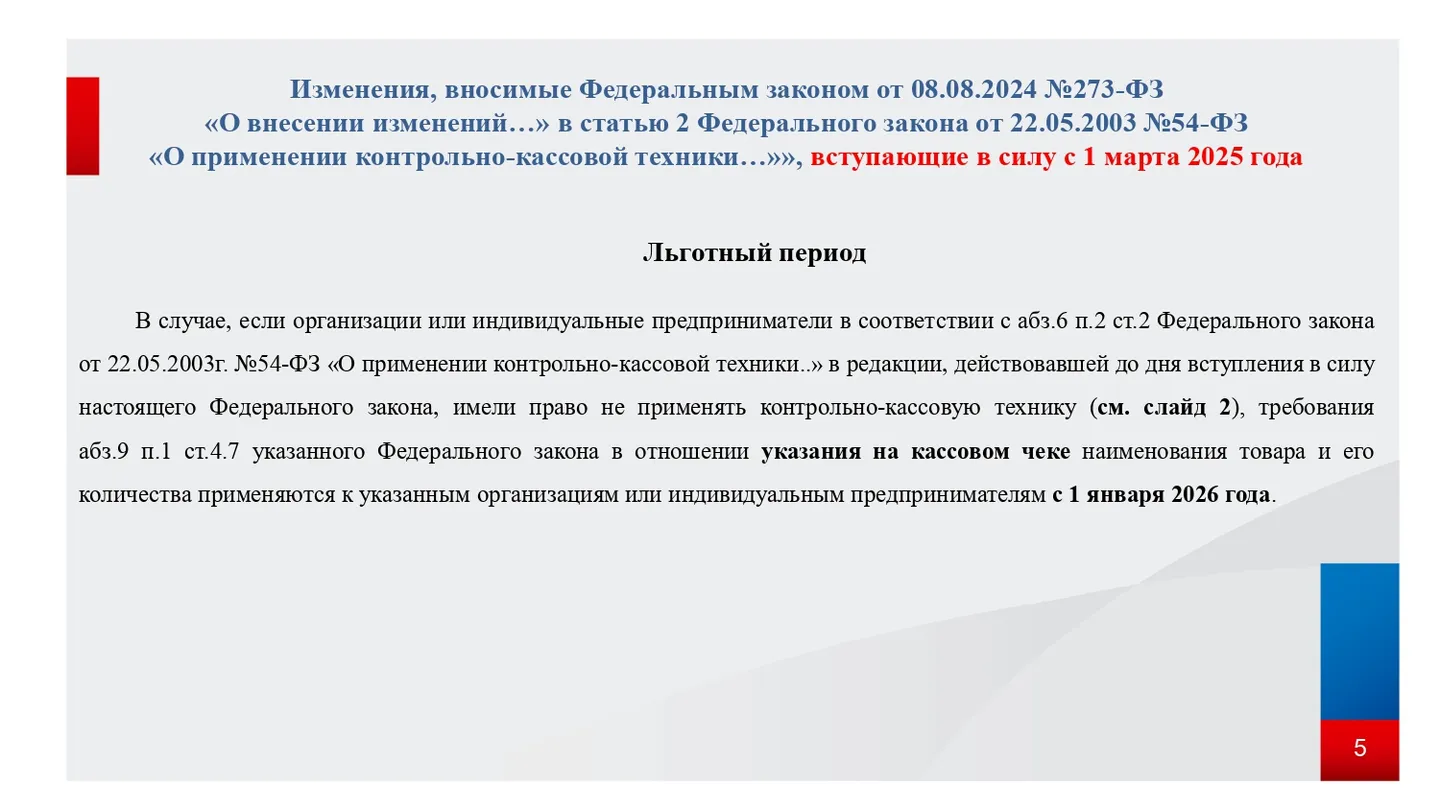 Изменения, вносимые Федеральным законом от 08.08.2024 №273-ФЗ
«О внесении изменений…» в статью 2 Федерального закона от 22.05.2003 №54-ФЗ
«О применении контрольно-кассовой техники…»», вступающие в силу с 1 марта 2025 года

Льготный период

В случае, если организации или индивидуальные предприниматели в соответствии с абз.6 п.2 ст.2 Федерального закона от 22.05.2003г. №54-ФЗ «О применении контрольно-кассовой техники..» в редакции, действовавшей до дня вступления в силу настоящего Федерального закона, имели право не применять контрольно-кассовую технику (см. слайд 2), требования абз.9 п.1 ст.4.7 указанного Федерального закона в отношении указания на кассовом чеке наименования товара и его количества применяются к указанным организациям или индивидуальным предпринимателям с 1 января 2026 года.

5